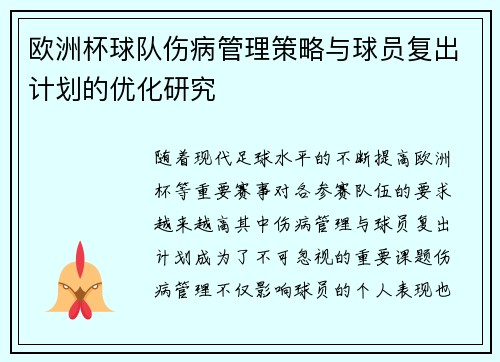 欧洲杯球队伤病管理策略与球员复出计划的优化研究

随着现代足球水平的不断提高欧洲杯等重要赛事对各参赛队伍的要求越来越高其中伤病管理与球员复出计划成为了不可忽视的重要课题伤病管理不仅影响球员的个人表现也